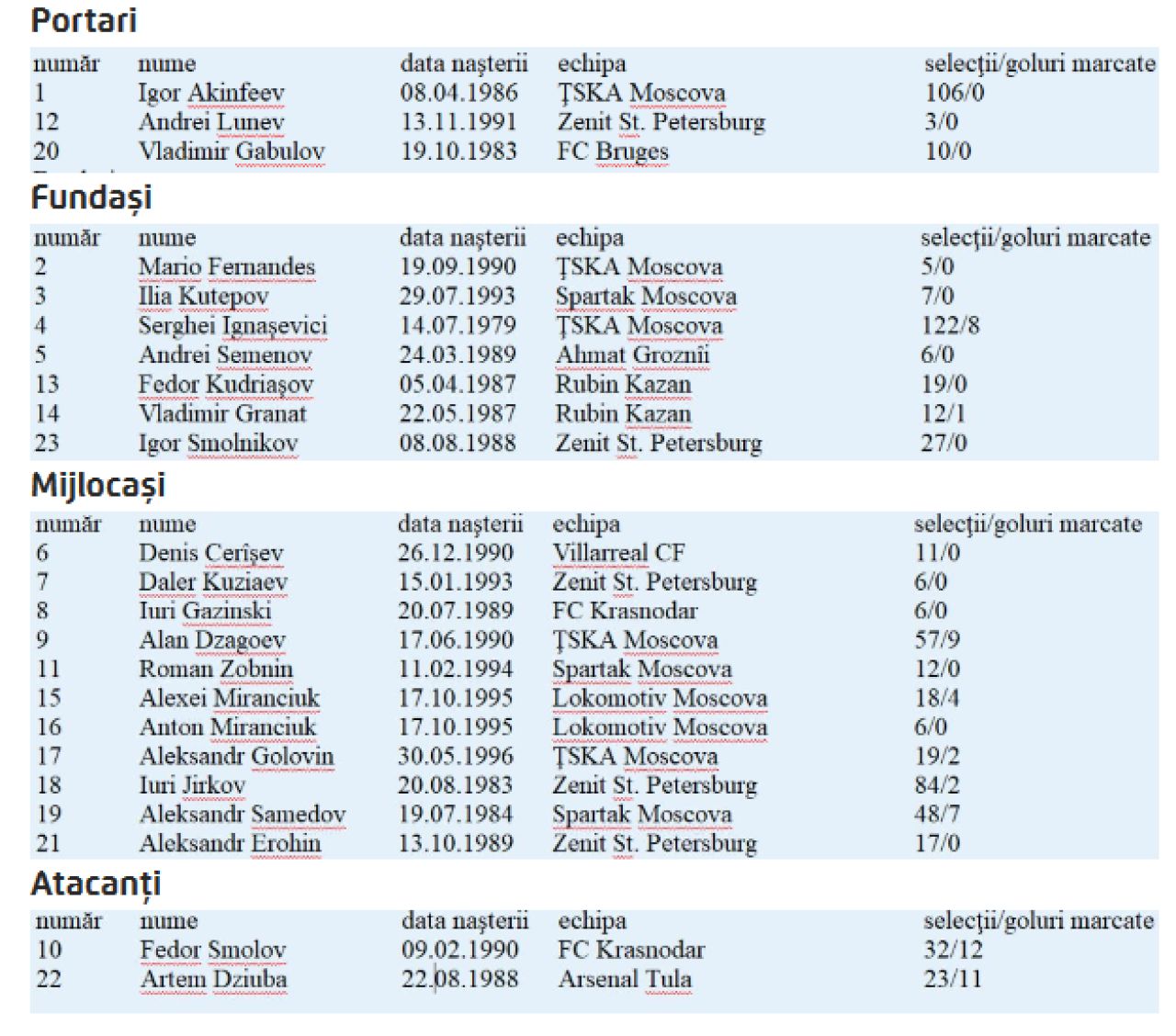 Portari

| număr | nume | data naşterii | echipa | selecţii/goluri marcate |
|---|---|---|---|---|
| 1 | Igor Akinfeev | 08.04.1986 | ŢSKA Moscova | 106/0 |
| 12 | Andrei Lunev | 13.11.1991 | Zenit St. Petersburg | 3/0 |
| 20 | Vladimir Gabulov | 19.10.1983 | FC Bruges | 10/0 |

Fundași

| număr | nume | data naşterii | echipa | selecţii/goluri marcate |
|---|---|---|---|---|
| 2 | Mario Fernandes | 19.09.1990 | ŢSKA Moscova | 5/0 |
| 3 | Ilia Kutepov | 29.07.1993 | Spartak Moscova | 7/0 |
| 4 | Serghei Ignaşevici | 14.07.1979 | ŢSKA Moscova | 122/8 |
| 5 | Andrei Semenov | 24.03.1989 | Ahmat Groznîi | 6/0 |
| 13 | Fedor Kudriaşov | 05.04.1987 | Rubin Kazan | 19/0 |
| 14 | Vladimir Granat | 22.05.1987 | Rubin Kazan | 12/1 |
| 23 | Igor Smolnikov | 08.08.1988 | Zenit St. Petersburg | 27/0 |

Mijlocași

| număr | nume | data naşterii | echipa | selecţii/goluri marcate |
|---|---|---|---|---|
| 6 | Denis Cerîşev | 26.12.1990 | Villarreal CF | 11/0 |
| 7 | Daler Kuziaev | 15.01.1993 | Zenit St. Petersburg | 6/0 |
| 8 | Iuri Gazinski | 20.07.1989 | FC Krasnodar | 6/0 |
| 9 | Alan Dzagoev | 17.06.1990 | ŢSKA Moscova | 57/9 |
| 11 | Roman Zobnin | 11.02.1994 | Spartak Moscova | 12/0 |
| 15 | Alexei Miranciuk | 17.10.1995 | Lokomotiv Moscova | 18/4 |
| 16 | Anton Miranciuk | 17.10.1995 | Lokomotiv Moscova | 6/0 |
| 17 | Aleksandr Golovin | 30.05.1996 | ŢSKA Moscova | 19/2 |
| 18 | Iuri Jirkov | 20.08.1983 | Zenit St. Petersburg | 84/2 |
| 19 | Aleksandr Samedov | 19.07.1984 | Spartak Moscova | 48/7 |
| 21 | Aleksandr Erohin | 13.10.1989 | Zenit St. Petersburg | 17/0 |

Atacanți

| număr | nume | data naşterii | echipa | selecţii/goluri marcate |
|---|---|---|---|---|
| 10 | Fedor Smolov | 09.02.1990 | FC Krasnodar | 32/12 |
| 22 | Artem Dziuba | 22.08.1988 | Arsenal Tula | 23/11 |